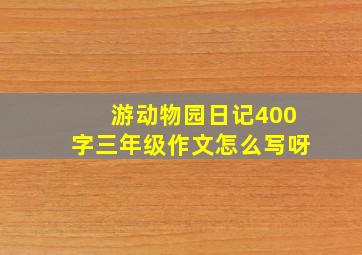 游动物园日记400字三年级作文怎么写呀